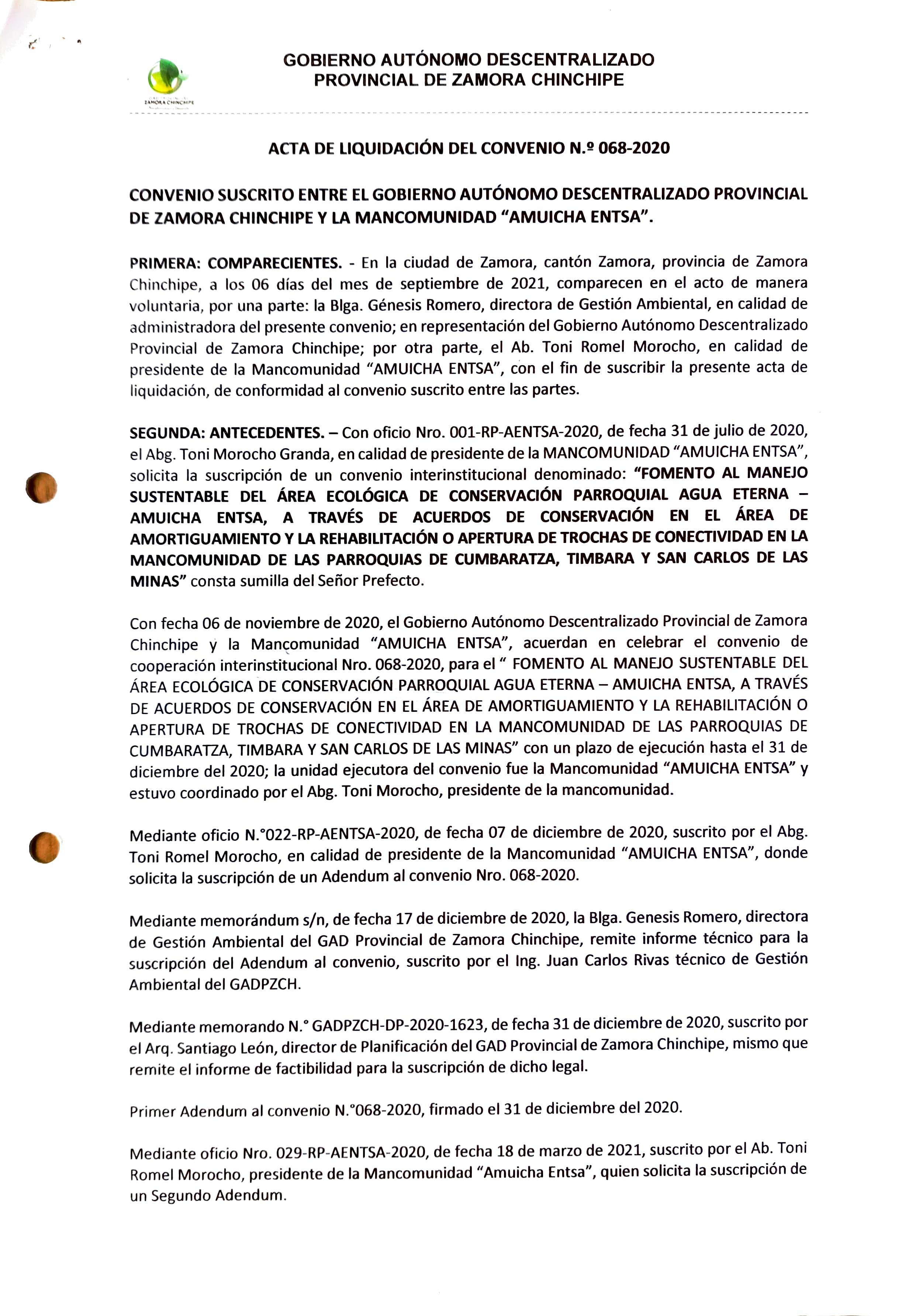 ZAMORA CHINCHIPE

GOBIERNO AUTÓNOMO DESCENTRALIZADO
PROVINCIAL DE ZAMORA CHINCHIPE

ACTA DE LIQUIDACIÓN DEL CONVENIO N.º 068-2020

CONVENIO SUSCRITO ENTRE EL GOBIERNO AUTÓNOMO DESCENTRALIZADO PROVINCIAL DE ZAMORA CHINCHIPE Y LA MANCOMUNIDAD "AMUICHA ENTSA".

PRIMERA: COMPARECIENTES. - En la ciudad de Zamora, cantón Zamora, provincia de Zamora Chinchipe, a los 06 días del mes de septiembre de 2021, comparecen en el acto de manera voluntaria, por una parte: la Blga. Génesis Romero, directora de Gestión Ambiental, en calidad de administradora del presente convenio; en representación del Gobierno Autónomo Descentralizado Provincial de Zamora Chinchipe; por otra parte, el Ab. Toni Romel Morocho, en calidad de presidente de la Mancomunidad "AMUICHA ENTSA", con el fin de suscribir la presente acta de liquidación, de conformidad al convenio suscrito entre las partes.

SEGUNDA: ANTECEDENTES. – Con oficio Nro. 001-RP-AENTSA-2020, de fecha 31 de julio de 2020, el Abg. Toni Morocho Granda, en calidad de presidente de la MANCOMUNIDAD "AMUICHA ENTSA", solicita la suscripción de un convenio interinstitucional denominado: "FOMENTO AL MANEJO SUSTENTABLE DEL ÁREA ECOLÓGICA DE CONSERVACIÓN PARROQUIAL AGUA ETERNA – AMUICHA ENTSA, A TRAVÉS DE ACUERDOS DE CONSERVACIÓN EN EL ÁREA DE AMORTIGUAMIENTO Y LA REHABILITACIÓN O APERTURA DE TROCHAS DE CONECTIVIDAD EN LA MANCOMUNIDAD DE LAS PARROQUIAS DE CUMBARATZA, TIMBARA Y SAN CARLOS DE LAS MINAS" consta sumilla del Señor Prefecto.

Con fecha 06 de noviembre de 2020, el Gobierno Autónomo Descentralizado Provincial de Zamora Chinchipe y la Mancomunidad "AMUICHA ENTSA", acuerdan en celebrar el convenio de cooperación interinstitucional Nro. 068-2020, para el " FOMENTO AL MANEJO SUSTENTABLE DEL ÁREA ECOLÓGICA DE CONSERVACIÓN PARROQUIAL AGUA ETERNA – AMUICHA ENTSA, A TRAVÉS DE ACUERDOS DE CONSERVACIÓN EN EL ÁREA DE AMORTIGUAMIENTO Y LA REHABILITACIÓN O APERTURA DE TROCHAS DE CONECTIVIDAD EN LA MANCOMUNIDAD DE LAS PARROQUIAS DE CUMBARATZA, TIMBARA Y SAN CARLOS DE LAS MINAS" con un plazo de ejecución hasta el 31 de diciembre del 2020; la unidad ejecutora del convenio fue la Mancomunidad "AMUICHA ENTSA" y estuvo coordinado por el Abg. Toni Morocho, presidente de la mancomunidad.

Mediante oficio N.°022-RP-AENTSA-2020, de fecha 07 de diciembre de 2020, suscrito por el Abg. Toni Romel Morocho, en calidad de presidente de la Mancomunidad "AMUICHA ENTSA", donde solicita la suscripción de un Adendum al convenio Nro. 068-2020.

Mediante memorándum s/n, de fecha 17 de diciembre de 2020, la Blga. Genesis Romero, directora de Gestión Ambiental del GAD Provincial de Zamora Chinchipe, remite informe técnico para la suscripción del Adendum al convenio, suscrito por el Ing. Juan Carlos Rivas técnico de Gestión Ambiental del GADPZCH.

Mediante memorando N.° GADPZCH-DP-2020-1623, de fecha 31 de diciembre de 2020, suscrito por el Arq. Santiago León, director de Planificación del GAD Provincial de Zamora Chinchipe, mismo que remite el informe de factibilidad para la suscripción de dicho legal.

Primer Adendum al convenio N.°068-2020, firmado el 31 de diciembre del 2020.

Mediante oficio Nro. 029-RP-AENTSA-2020, de fecha 18 de marzo de 2021, suscrito por el Ab. Toni Romel Morocho, presidente de la Mancomunidad "Amuicha Entsa", quien solicita la suscripción de un Segundo Adendum.